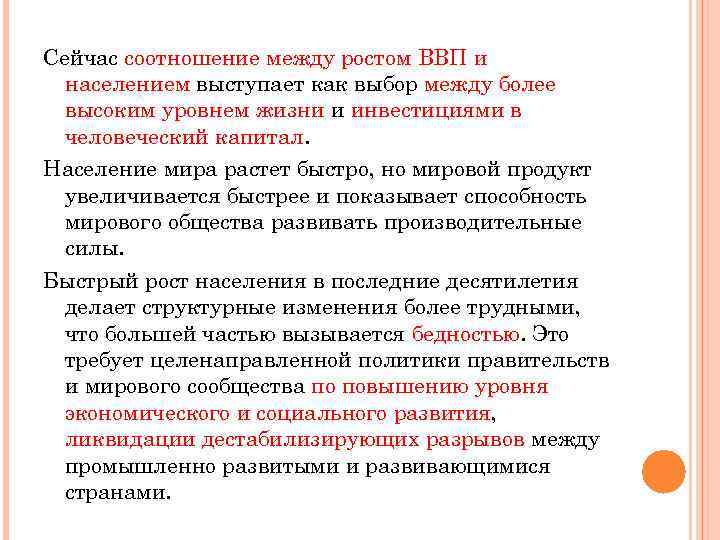 Сейчас соотношение между ростом ВВП и населением выступает как выбор между более высоким уровнем жизни и инвестициями в человеческий капитал.

Население мира растет быстро, но мировой продукт увеличивается быстрее и показывает способность мирового общества развивать производительные силы.

Быстрый рост населения в последние десятилетия делает структурные изменения более трудными, что большей частью вызывается бедностью. Это требует целенаправленной политики правительств и мирового сообщества по повышению уровня экономического и социального развития, ликвидации дестабилизирующих разрывов между промышленно развитыми и развивающимися странами.